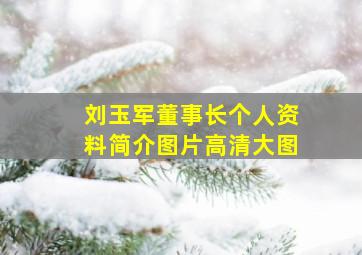 刘玉军董事长个人资料简介图片高清大图